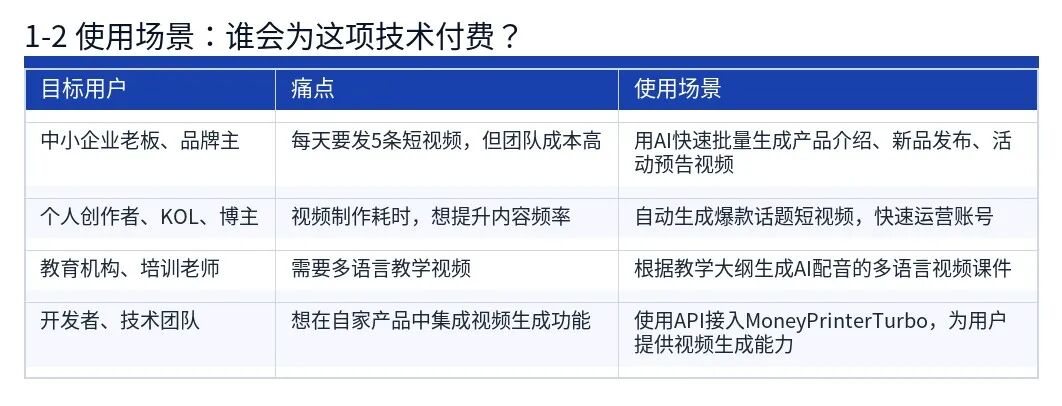 1-2 使用场景：谁会为这项技术付费？

| 目标用户 | 痛点 | 使用场景 |
|---|---|---|
| 中小企业老板、品牌主 | 每天要发5条短视频，但团队成本高 | 用AI快速批量生成产品介绍、新品发布、活动预告视频 |
| 个人创作者、KOL、博主 | 视频制作耗时，想提升内容频率 | 自动生成爆款话题短视频，快速运营账号 |
| 教育机构、培训老师 | 需要多语言教学视频 | 根据教学大纲生成AI配音的多语言视频课件 |
| 开发者、技术团队 | 想在自家产品中集成视频生成功能 | 使用API接入MoneyPrinterTurbo，为用户提供视频生成能力 |